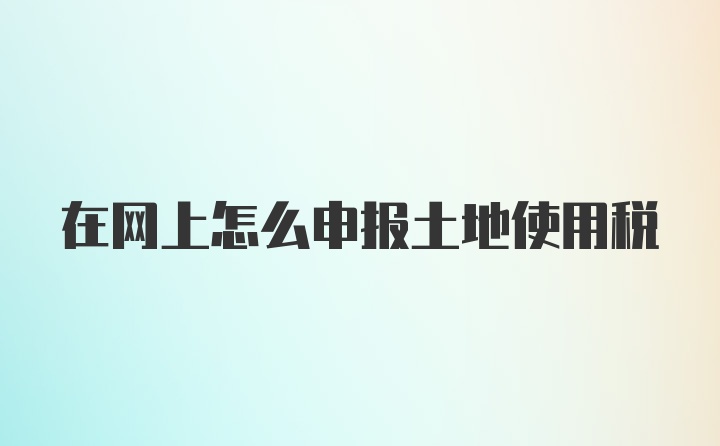 在网上怎么申报土地使用税